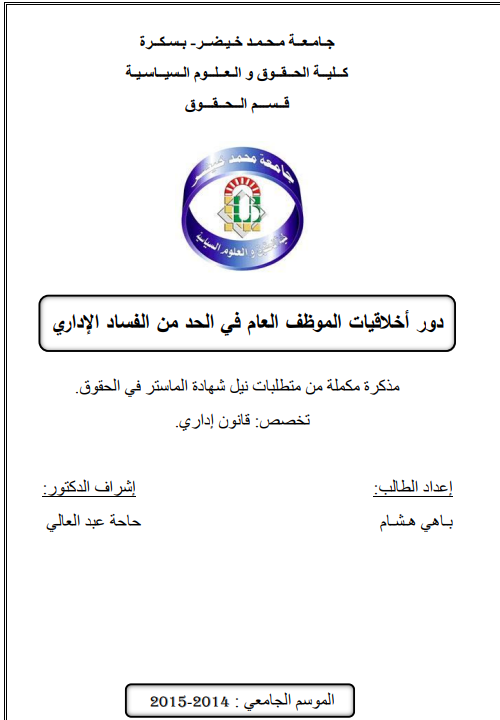 جامعة محمد خيضر- بسكرة
كلية الحقوق و العلوم السياسية
قسم الحقوق

جامعة محمد خيضر
كلية الحقوق و العلوم السياسية

دور أخلاقيات الموظف العام في الحد من الفساد الإداري

مذكرة مكملة من متطلبات نيل شهادة الماستر في الحقوق.
تخصص: قانون إداري.

إعداد الطالب:
باهي هشام

إشراف الدكتور:
حاحة عبد العالي

الموسم الجامعي : 2014-2015